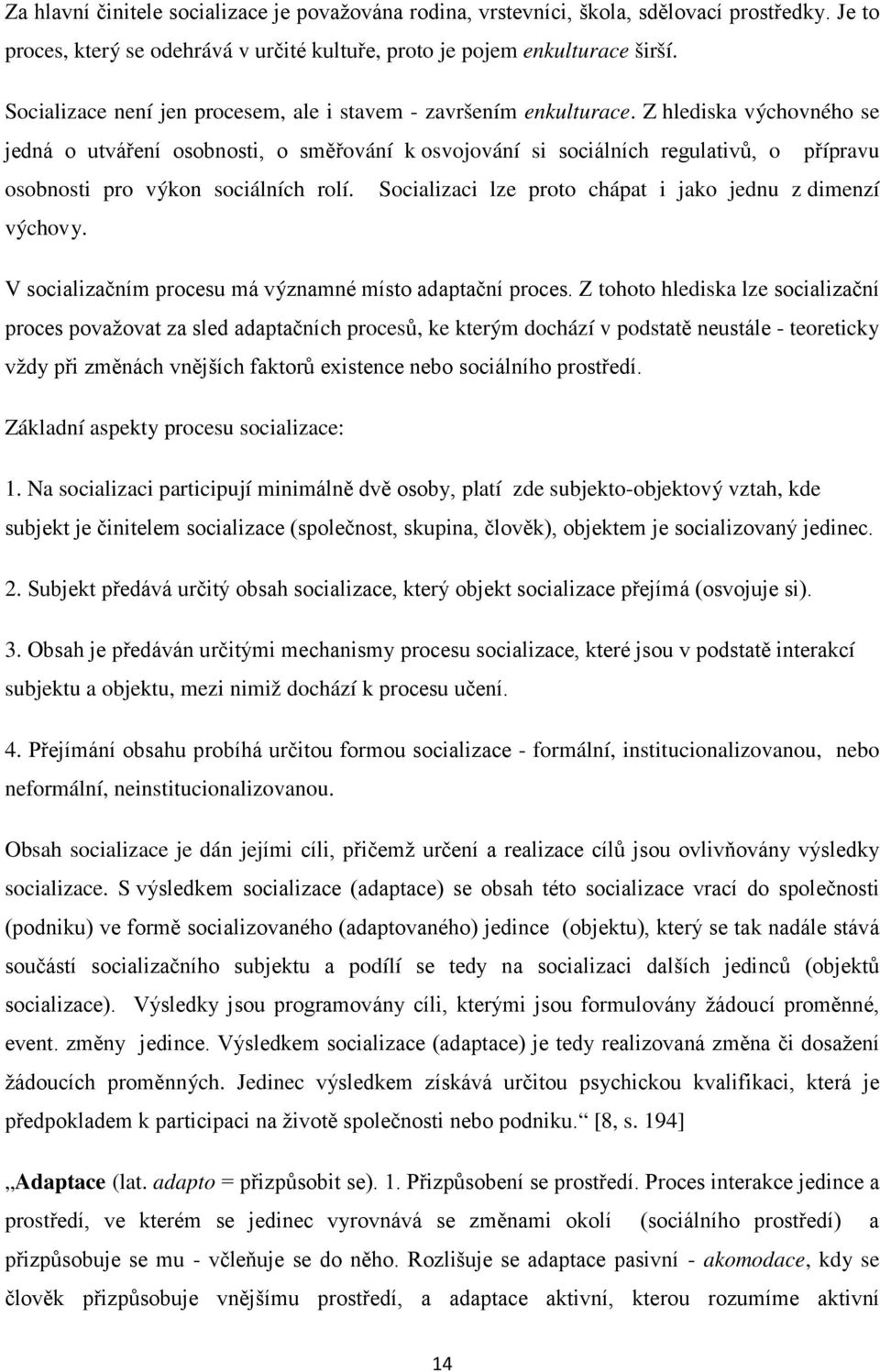 Za hlavní činitele socializace je považována rodina, vrstevníci, škola, sdělovací prostředky. Je to proces, který se odehrává v určité kultuře, proto je pojem enkulturace širší.

Socializace není jen procesem, ale i stavem - završením enkulturace. Z hlediska výchovného se jedná o utváření osobnosti, o směřování k osvojování si sociálních regulativů, o přípravu osobnosti pro výkon sociálních rolí. Socializaci lze proto chápat i jako jednu z dimenzí výchovy.

V socializačním procesu má významné místo adaptační proces. Z tohoto hlediska lze socializační proces považovat za sled adaptačních procesů, ke kterým dochází v podstatě neustále - teoreticky vždy při změnách vnějších faktorů existence nebo sociálního prostředí.

Základní aspekty procesu socializace:

1. Na socializaci participují minimálně dvě osoby, platí zde subjekto-objektový vztah, kde subjekt je činitelem socializace (společnost, skupina, člověk), objektem je socializovaný jedinec.

2. Subjekt předává určitý obsah socializace, který objekt socializace přejímá (osvojuje si).

3. Obsah je předáván určitými mechanismy procesu socializace, které jsou v podstatě interakcí subjektu a objektu, mezi nimiž dochází k procesu učení.

4. Přejímání obsahu probíhá určitou formou socializace - formální, institucionalizovanou, nebo neformální, neinstitucionalizovanou.

Obsah socializace je dán jejími cíli, přičemž určení a realizace cílů jsou ovlivňovány výsledky socializace. S výsledkem socializace (adaptace) se obsah této socializace vrací do společnosti (podniku) ve formě socializovaného (adaptovaného) jedince (objektu), který se tak nadále stává součástí socializačního subjektu a podílí se tedy na socializaci dalších jedinců (objektů socializace). Výsledky jsou programovány cíli, kterými jsou formulovány žádoucí proměnné, event. změny jedince. Výsledkem socializace (adaptace) je tedy realizovaná změna či dosažení žádoucích proměnných. Jedinec výsledkem získává určitou psychickou kvalifikaci, která je předpokladem k participaci na životě společnosti nebo podniku.“ [8, s. 194]

„Adaptace (lat. adapto = přizpůsobit se). 1. Přizpůsobení se prostředí. Proces interakce jedince a prostředí, ve kterém se jedinec vyrovnává se změnami okolí (sociálního prostředí) a přizpůsobuje se mu - včleňuje se do něho. Rozlišuje se adaptace pasivní - akomodace, kdy se člověk přizpůsobuje vnějšímu prostředí, a adaptace aktivní, kterou rozumíme aktivní

14